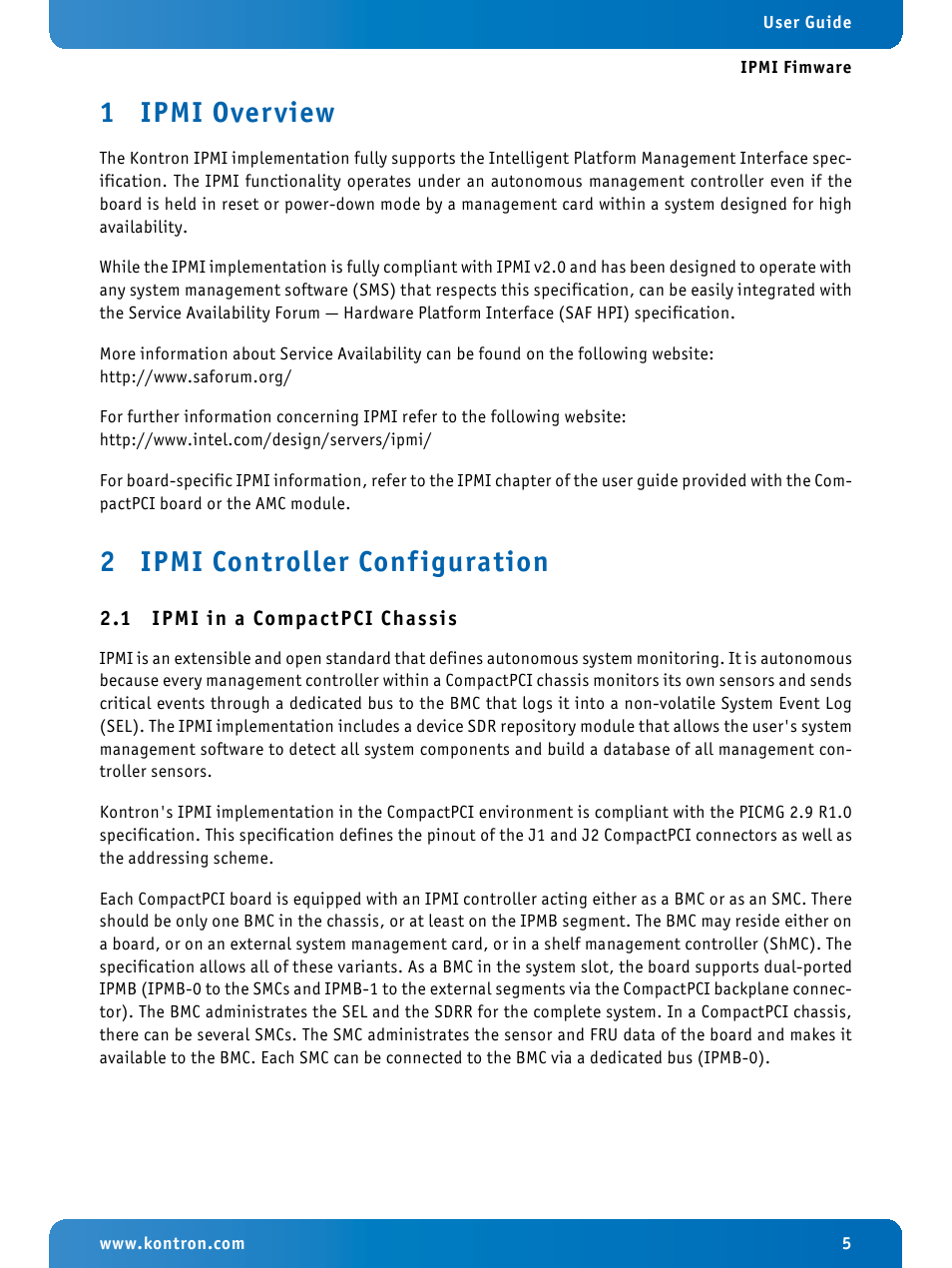 User Guide

IPMI Fimware

1 IPMI Overview

The Kontron IPMI implementation fully supports the Intelligent Platform Management Interface specification. The IPMI functionality operates under an autonomous management controller even if the board is held in reset or power-down mode by a management card within a system designed for high availability.

While the IPMI implementation is fully compliant with IPMI v2.0 and has been designed to operate with any system management software (SMS) that respects this specification, can be easily integrated with the Service Availability Forum — Hardware Platform Interface (SAF HPI) specification.

More information about Service Availability can be found on the following website:
http://www.saforum.org/

For further information concerning IPMI refer to the following website:
http://www.intel.com/design/servers/ipmi/

For board-specific IPMI information, refer to the IPMI chapter of the user guide provided with the CompactPCI board or the AMC module.

2 IPMI Controller Configuration

2.1 IPMI in a CompactPCI Chassis

IPMI is an extensible and open standard that defines autonomous system monitoring. It is autonomous because every management controller within a CompactPCI chassis monitors its own sensors and sends critical events through a dedicated bus to the BMC that logs it into a non-volatile System Event Log (SEL). The IPMI implementation includes a device SDR repository module that allows the user's system management software to detect all system components and build a database of all management controller sensors.

Kontron's IPMI implementation in the CompactPCI environment is compliant with the PICMG 2.9 R1.0 specification. This specification defines the pinout of the J1 and J2 CompactPCI connectors as well as the addressing scheme.

Each CompactPCI board is equipped with an IPMI controller acting either as a BMC or as an SMC. There should be only one BMC in the chassis, or at least on the IPMB segment. The BMC may reside either on a board, or on an external system management card, or in a shelf management controller (ShMC). The specification allows all of these variants. As a BMC in the system slot, the board supports dual-ported IPMB (IPMB-0 to the SMCs and IPMB-1 to the external segments via the CompactPCI backplane connector). The BMC administrates the SEL and the SDRR for the complete system. In a CompactPCI chassis, there can be several SMCs. The SMC administrates the sensor and FRU data of the board and makes it available to the BMC. Each SMC can be connected to the BMC via a dedicated bus (IPMB-0).

www.kontron.com

5